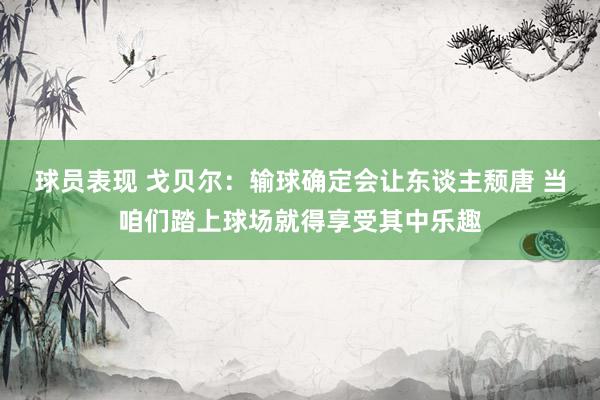 球员表现 戈贝尔：输球确定会让东谈主颓唐 当咱们踏上球场就得享受其中乐趣